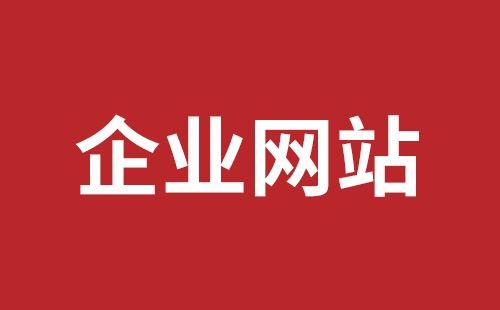 企业网站